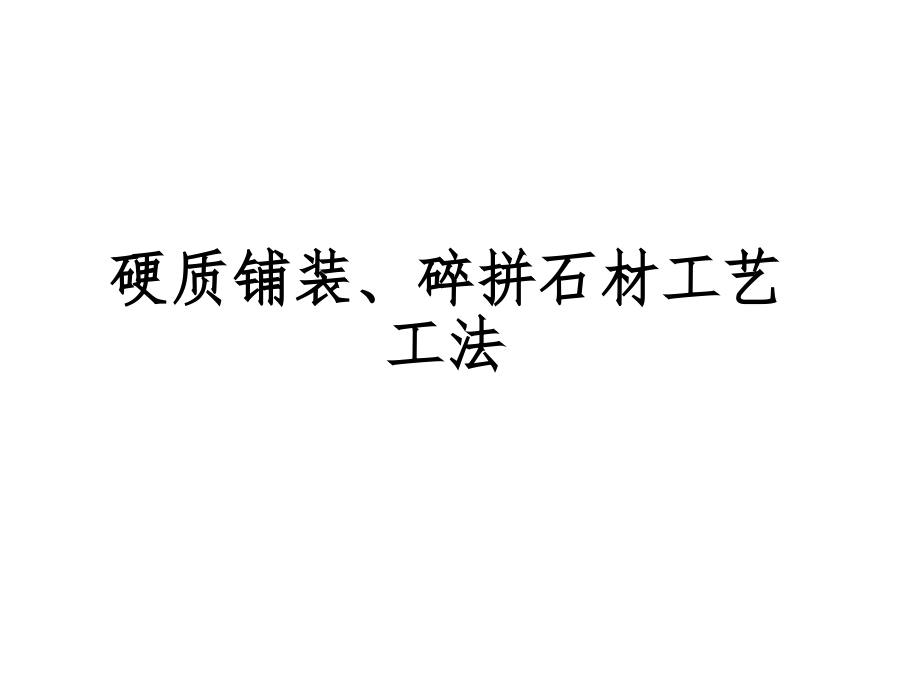 硬质铺装、碎拼石材工艺工法